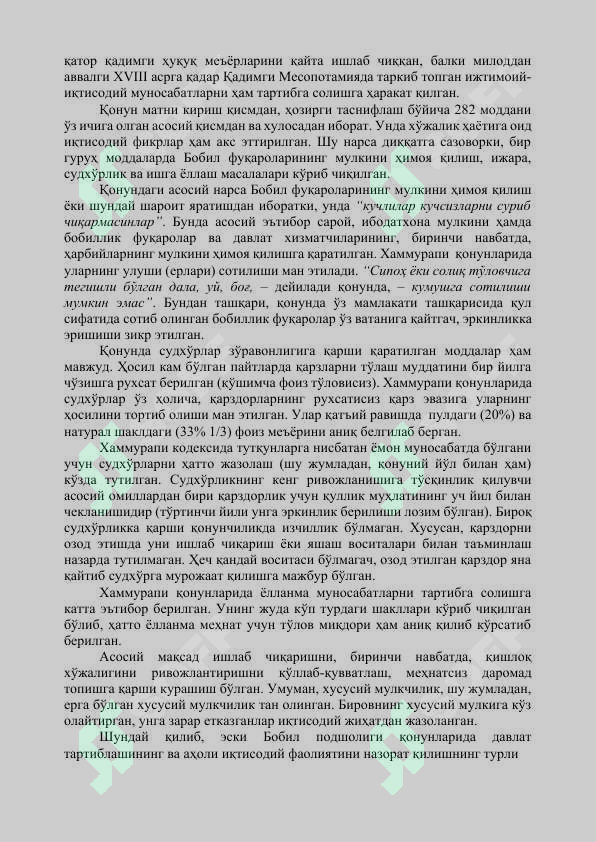 қатор қадимги ҳуқуқ меъёрларини қайта ишлаб чиққан, балки милоддан аввалги XVIII асрга қадар Қадимги Месопотамияда таркиб топган ижтимоий-иқтисодий муносабатларни ҳам тартибга солишга ҳаракат қилган.

Қонун матни кириш қисмдан, ҳозирги таснифлаш бўйича 282 моддани ўз ичига олган асосий қисмдан ва хулосадан иборат. Унда хўжалик ҳаётига оид иқтисодий фикрлар ҳам акс эттирилган. Шу нарса диққатга сазоворки, бир гуруҳ моддаларда Бобил фуқароларининг мулкини ҳимоя қилиш, ижара, судхўрлик ва ишга ёллаш масалалари кўриб чиқилган.

Қонундаги асосий нарса Бобил фуқароларининг мулкини ҳимоя қилиш ёки шундай шароит яратишдан иборатки, унда "кучлилар кучсизларни суриб чиқармасинлар". Бунда асосий эътибор сарой, ибодатхона мулкини ҳамда бобиллик фуқаролар ва давлат хизматчиларининг, биринчи навбатда, ҳарбийларнинг мулкини ҳимоя қилишга қаратилган. Хаммурапи қонунларида уларнинг улуши (ерлари) сотилиши ман этилади. "Сипоҳ ёки солиқ тўловчига тегишли бўлган дала, уй, боғ, – дейилади қонунда, – кумушга сотилиши мумкин эмас". Бундан ташқари, қонунда ўз мамлакати ташқарисида қул сифатида сотиб олинган бобиллик фуқаролар ўз ватанига қайтгач, эркинликка эришиши зикр этилган.

Қонунда судхўрлар зўравонлигига қарши қаратилган моддалар ҳам мавжуд. Ҳосил кам бўлган пайтларда қарзларни тўлаш муддатини бир йилга чўзишга рухсат берилган (қўшимча фоиз тўловисиз). Хаммурапи қонунларида судхўрлар ўз ҳолича, қарздорларнинг рухсатисиз қарз эвазига уларнинг ҳосилини тортиб олиши ман этилган. Улар қатъий равишда пулдаги (20%) ва натурал шаклдаги (33% 1/3) фоиз меъёрини аниқ белгилаб берган.

Хаммурапи кодексида тутқунларга нисбатан ёмон муносабатда бўлгани учун судхўрларни ҳатто жазолаш (шу жумладан, қонуний йўл билан ҳам) кўзда тутилган. Судхўрликнинг кенг ривожланишига тўсқинлик қилувчи асосий омиллардан бири қарздорлик учун қуллик муҳлатининг уч йил билан чекланишидир (тўртинчи йили унга эркинлик берилиши лозим бўлган). Бироқ судхўрликка қарши қонунчиликда изчиллик бўлмаган. Хусусан, қарздорни озод этишда уни ишлаб чиқариш ёки яшаш воситалари билан таъминлаш назарда тутилмаган. Ҳеч қандай воситаси бўлмагач, озод этилган қарздор яна қайтиб судхўрга мурожаат қилишга мажбур бўлган.

Хаммурапи қонунларида ёлланма муносабатларни тартибга солишга катта эътибор берилган. Унинг жуда кўп турдаги шакллари кўриб чиқилган бўлиб, ҳатто ёлланма меҳнат учун тўлов миқдори ҳам аниқ қилиб кўрсатиб берилган.

Асосий мақсад ишлаб чиқаришни, биринчи навбатда, қишлоқ хўжалигини ривожлантиришни қўллаб-қувватлаш, меҳнатсиз даромад топишга қарши курашиш бўлган. Умуман, хусусий мулкчилик, шу жумладан, ерга бўлган хусусий мулкчилик тан олинган. Бировнинг хусусий мулкига кўз олайтирган, унга зарар етказганлар иқтисодий жиҳатдан жазоланган.

Шундай қилиб, эски Бобил подшолиги қонунларида давлат тартиблашининг ва аҳоли иқтисодий фаолиятини назорат қилишнинг турли